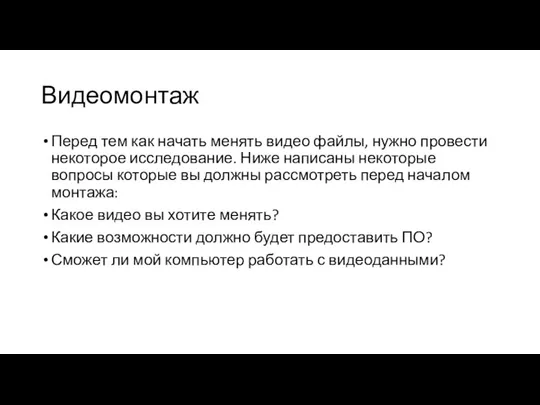 Видеомонтаж

• Перед тем как начать менять видео файлы, нужно провести некоторое исследование. Ниже написаны некоторые вопросы которые вы должны рассмотреть перед началом монтажа:

• Какое видео вы хотите менять?

• Какие возможности должно будет предоставить ПО?

• Сможет ли мой компьютер работать с видеоданными?